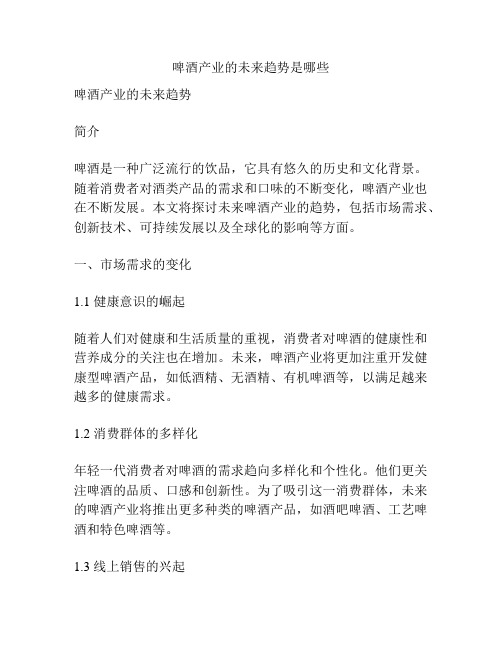 啤酒产业的未来趋势是哪些

啤酒产业的未来趋势

简介

啤酒是一种广泛流行的饮品，它具有悠久的历史和文化背景。随着消费者对酒类产品的需求和口味的不断变化，啤酒产业也在不断发展。本文将探讨未来啤酒产业的趋势，包括市场需求、创新技术、可持续发展以及全球化的影响等方面。

一、市场需求的变化

1.1 健康意识的崛起

随着人们对健康和生活质量的重视，消费者对啤酒的健康性和营养成分的关注也在增加。未来，啤酒产业将更加注重开发健康型啤酒产品，如低酒精、无酒精、有机啤酒等，以满足越来越多的健康需求。

1.2 消费群体的多样化

年轻一代消费者对啤酒的需求趋向多样化和个性化。他们更关注啤酒的品质、口感和创新性。为了吸引这一消费群体，未来的啤酒产业将推出更多种类的啤酒产品，如酒吧啤酒、工艺啤酒和特色啤酒等。

1.3 线上销售的兴起